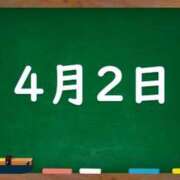 4月2日